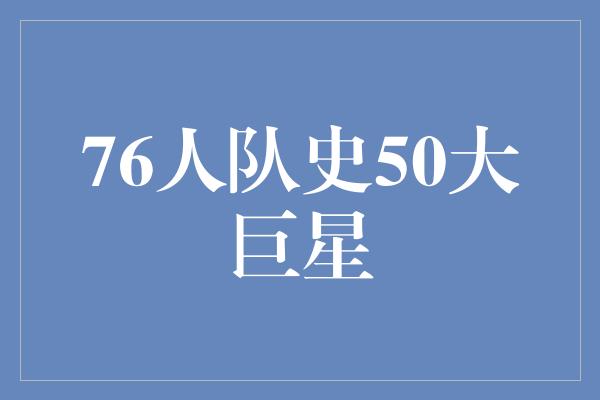 76人队史50大巨星